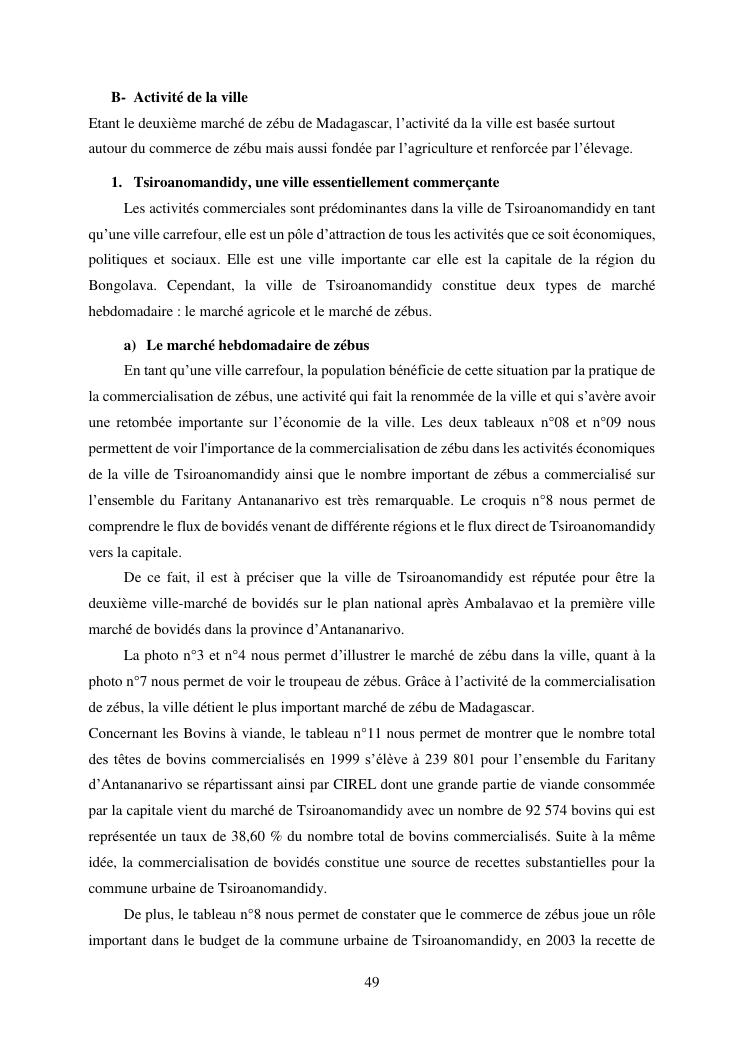 B- Activité de la ville

Etant le deuxième marché de zébu de Madagascar, l'activité da la ville est basée surtout autour du commerce de zébu mais aussi fondée par l'agriculture et renforcée par l'élevage.

1. Tsiroanomandidy, une ville essentiellement commerçante

Les activités commerciales sont prédominantes dans la ville de Tsiroanomandidy en tant qu'une ville carrefour, elle est un pôle d'attraction de tous les activités que ce soit économiques, politiques et sociaux. Elle est une ville importante car elle est la capitale de la région du Bongolava. Cependant, la ville de Tsiroanomandidy constitue deux types de marché hebdomadaire : le marché agricole et le marché de zébus.

a) Le marché hebdomadaire de zébus

En tant qu'une ville carrefour, la population bénéficie de cette situation par la pratique de la commercialisation de zébus, une activité qui fait la renommée de la ville et qui s'avère avoir une retombée importante sur l'économie de la ville. Les deux tableaux n°08 et n°09 nous permettent de voir l'importance de la commercialisation de zébu dans les activités économiques de la ville de Tsiroanomandidy ainsi que le nombre important de zébus a commercialisé sur l'ensemble du Faritany Antananarivo est très remarquable. Le croquis n°8 nous permet de comprendre le flux de bovidés venant de différente régions et le flux direct de Tsiroanomandidy vers la capitale.

De ce fait, il est à préciser que la ville de Tsiroanomandidy est réputée pour être la deuxième ville-marché de bovidés sur le plan national après Ambalavao et la première ville marché de bovidés dans la province d'Antananarivo.

La photo n°3 et n°4 nous permet d'illustrer le marché de zébu dans la ville, quant à la photo n°7 nous permet de voir le troupeau de zébus. Grâce à l'activité de la commercialisation de zébus, la ville détient le plus important marché de zébu de Madagascar.

Concernant les Bovins à viande, le tableau n°11 nous permet de montrer que le nombre total des têtes de bovins commercialisés en 1999 s'élève à 239 801 pour l'ensemble du Faritany d'Antananarivo se répartissant ainsi par CIREL dont une grande partie de viande consommée par la capitale vient du marché de Tsiroanomandidy avec un nombre de 92 574 bovins qui est représentée un taux de 38,60 % du nombre total de bovins commercialisés. Suite à la même idée, la commercialisation de bovidés constitue une source de recettes substantielles pour la commune urbaine de Tsiroanomandidy.

De plus, le tableau n°8 nous permet de constater que le commerce de zébus joue un rôle important dans le budget de la commune urbaine de Tsiroanomandidy, en 2003 la recette de

49